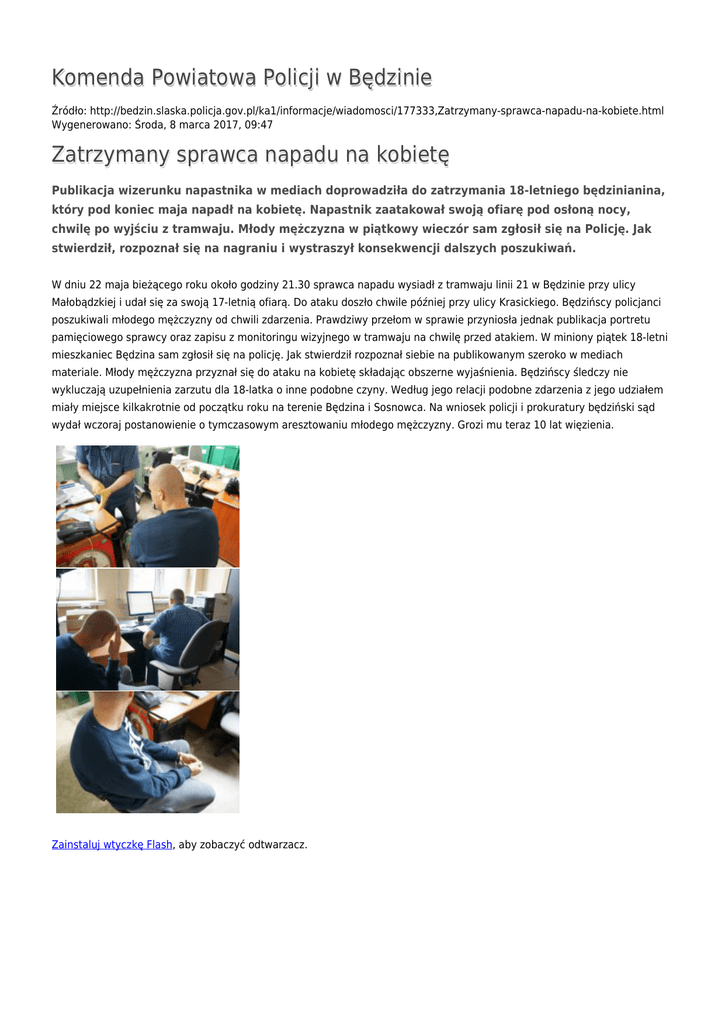 Komenda Powiatowa Policji w Będzinie

Źródło: http://bedzin.slaska.policja.gov.pl/ka1/informacje/wiadomosci/177333,Zatrzymany-sprawca-napadu-na-kobiete.html
Wygenerowano: Środa, 8 marca 2017, 09:47

Zatrzymany sprawca napadu na kobietę

Publikacja wizerunku napastnika w mediach doprowadziła do zatrzymania 18-letniego będzinianina, który pod koniec maja napadł na kobietę. Napastnik zaatakował swoją ofiarę pod osłoną nocy, chwilę po wyjściu z tramwaju. Młody mężczyzna w piątkowy wieczór sam zgłosił się na Policję. Jak stwierdził, rozpoznał się na nagraniu i wystraszył konsekwencji dalszych poszukiwań.

W dniu 22 maja bieżącego roku około godziny 21.30 sprawca napadu wysiadł z tramwaju linii 21 w Będzinie przy ulicy Małobądzkiej i udał się za swoją 17-letnią ofiarą. Do ataku doszło chwile później przy ulicy Krasickiego. Będzińscy policjanci poszukiwali młodego mężczyzny od chwili zdarzenia. Prawdziwy przełom w sprawie przyniosła jednak publikacja portretu pamięciowego sprawcy oraz zapisu z monitoringu wizyjnego w tramwaju na chwilę przed atakiem. W miniony piątek 18-letni mieszkaniec Będzina sam zgłosił się na policję. Jak stwierdził rozpoznał siebie na publikowanym szeroko w mediach materiale. Młody mężczyzna przyznał się do ataku na kobietę składając obszerne wyjaśnienia. Będzińscy śledczy nie wykluczają uzupełnienia zarzutu dla 18-latka o inne podobne czyny. Według jego relacji podobne zdarzenia z jego udziałem miały miejsce kilkakrotnie od początku roku na terenie Będzina i Sosnowca. Na wniosek policji i prokuratury będziński sąd wydał wczoraj postanowienie o tymczasowym aresztowaniu młodego mężczyzny. Grozi mu teraz 10 lat więzienia.

Zainstaluj wtyczkę Flash, aby zobaczyć odtwarzacz.